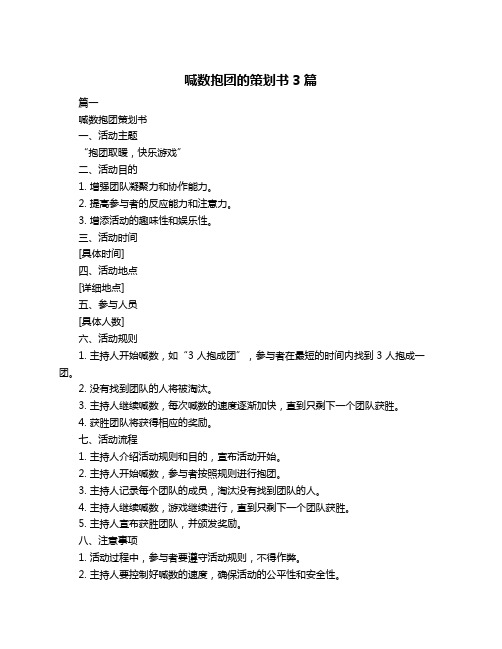 喊数抱团的策划书 3 篇

篇一

喊数抱团策划书

一、活动主题

“抱团取暖，快乐游戏”

二、活动目的

1. 增强团队凝聚力和协作能力。

2. 提高参与者的反应能力和注意力。

3. 增添活动的趣味性和娱乐性。

三、活动时间

[具体时间]

四、活动地点

[详细地点]

五、参与人员

[具体人数]

六、活动规则

1. 主持人开始喊数，如“3 人抱成团”，参与者在最短的时间内找到 3 人抱成一团。

2. 没有找到团队的人将被淘汰。

3. 主持人继续喊数，每次喊数的速度逐渐加快，直到只剩下一个团队获胜。

4. 获胜团队将获得相应的奖励。

七、活动流程

1. 主持人介绍活动规则和目的，宣布活动开始。

2. 主持人开始喊数，参与者按照规则进行抱团。

3. 主持人记录每个团队的成员，淘汰没有找到团队的人。

4. 主持人继续喊数，游戏继续进行，直到只剩下一个团队获胜。

5. 主持人宣布获胜团队，并颁发奖励。

八、注意事项

1. 活动过程中，参与者要遵守活动规则，不得作弊。

2. 主持人要控制好喊数的速度，确保活动的公平性和安全性。